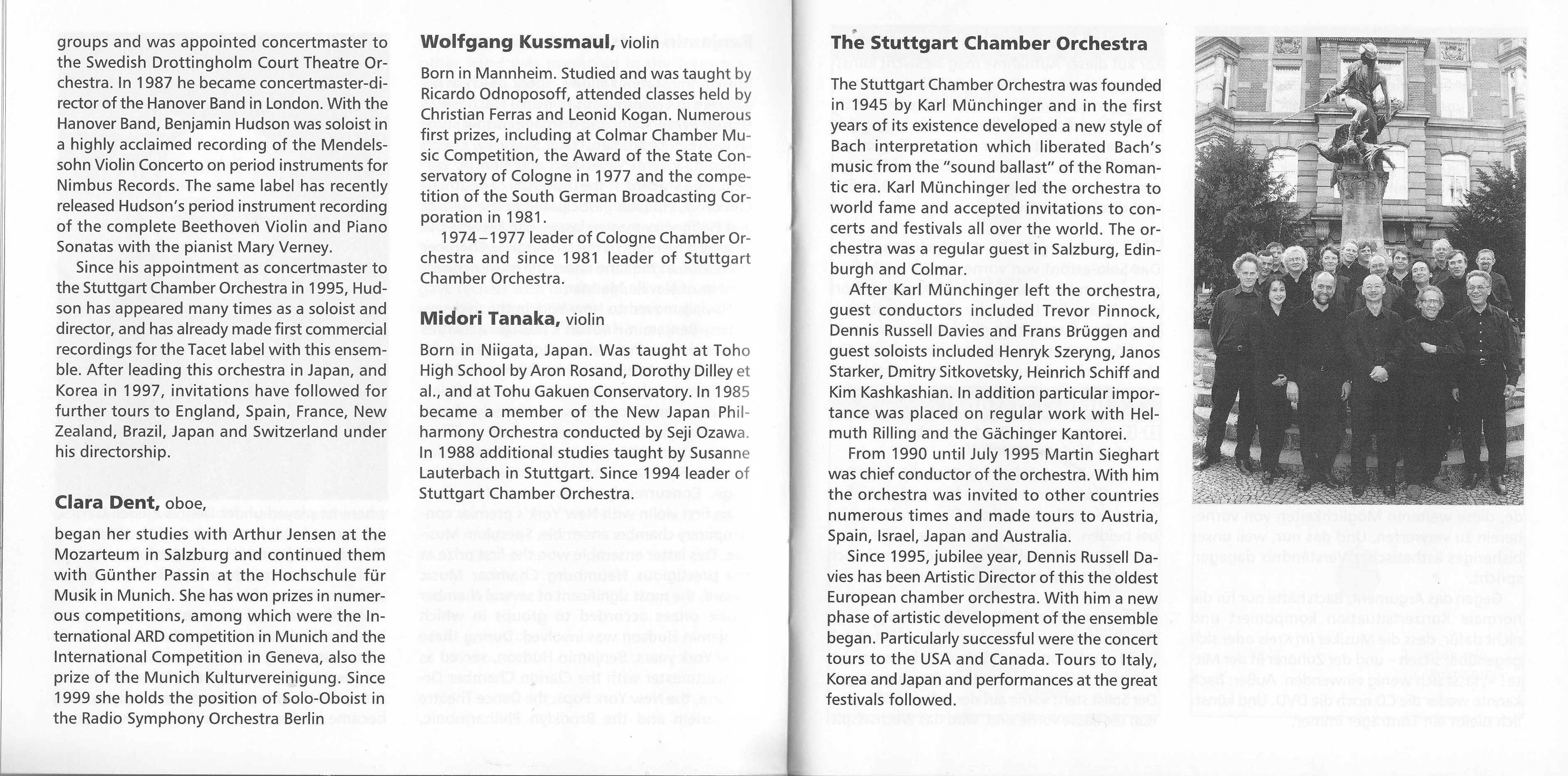 groups and was appointed concertmaster to the Swedish Drottingholm Court Theatre Orchestra. In 1987 he became concertmaster-director of the Hanover Band in London. With the Hanover Band, Benjamin Hudson was soloist in a highly acclaimed recording of the Mendelssohn Violin Concerto on period instruments for Nimbus Records. The same label has recently released Hudson's period instrument recording of the complete Beethoven Violin and Piano Sonatas with the pianist Mary Verney.

Since his appointment as concertmaster to the Stuttgart Chamber Orchestra in 1995, Hudson has appeared many times as a soloist and director, and has already made first commercial recordings for the Tacet label with this ensemble. After leading this orchestra in Japan, and Korea in 1997, invitations have followed for further tours to England, Spain, France, New Zealand, Brazil, Japan and Switzerland under his directorship.

**Clara Dent,** oboe,

began her studies with Arthur Jensen at the Mozarteum in Salzburg and continued them with Günther Passin at the Hochschule für Musik in Munich. She has won prizes in numerous competitions, among which were the International ARD competition in Munich and the International Competition in Geneva, also the prize of the Munich Kulturvereinigung. Since 1999 she holds the position of Solo-Oboist in the Radio Symphony Orchestra Berlin

**Wolfgang Kussmaul,** violin

Born in Mannheim. Studied and was taught by Ricardo Odnoposoff, attended classes held by Christian Ferras and Leonid Kogan. Numerous first prizes, including at Colmar Chamber Music Competition, the Award of the State Conservatory of Cologne in 1977 and the competition of the South German Broadcasting Corporation in 1981.

1974–1977 leader of Cologne Chamber Orchestra and since 1981 leader of Stuttgart Chamber Orchestra.

**Midori Tanaka,** violin

Born in Niigata, Japan. Was taught at Toho High School by Aron Rosand, Dorothy Dilley et al., and at Tohu Gakuen Conservatory. In 1985 became a member of the New Japan Philharmony Orchestra conducted by Seji Ozawa. In 1988 additional studies taught by Susanne Lauterbach in Stuttgart. Since 1994 leader of Stuttgart Chamber Orchestra.

**The Stuttgart Chamber Orchestra**

The Stuttgart Chamber Orchestra was founded in 1945 by Karl Münchinger and in the first years of its existence developed a new style of Bach interpretation which liberated Bach's music from the "sound ballast" of the Romantic era. Karl Münchinger led the orchestra to world fame and accepted invitations to concerts and festivals all over the world. The orchestra was a regular guest in Salzburg, Edinburgh and Colmar.

After Karl Münchinger left the orchestra, guest conductors included Trevor Pinnock, Dennis Russell Davies and Frans Brüggen and guest soloists included Henryk Szeryng, Janos Starker, Dmitry Sitkovetsky, Heinrich Schiff and Kim Kashkashian. In addition particular importance was placed on regular work with Helmuth Rilling and the Gächinger Kantorei.

From 1990 until July 1995 Martin Sieghart was chief conductor of the orchestra. With him the orchestra was invited to other countries numerous times and made tours to Austria, Spain, Israel, Japan and Australia.

Since 1995, jubilee year, Dennis Russell Davies has been Artistic Director of this the oldest European chamber orchestra. With him a new phase of artistic development of the ensemble began. Particularly successful were the concert tours to the USA and Canada. Tours to Italy, Korea and Japan and performances at the great festivals followed.